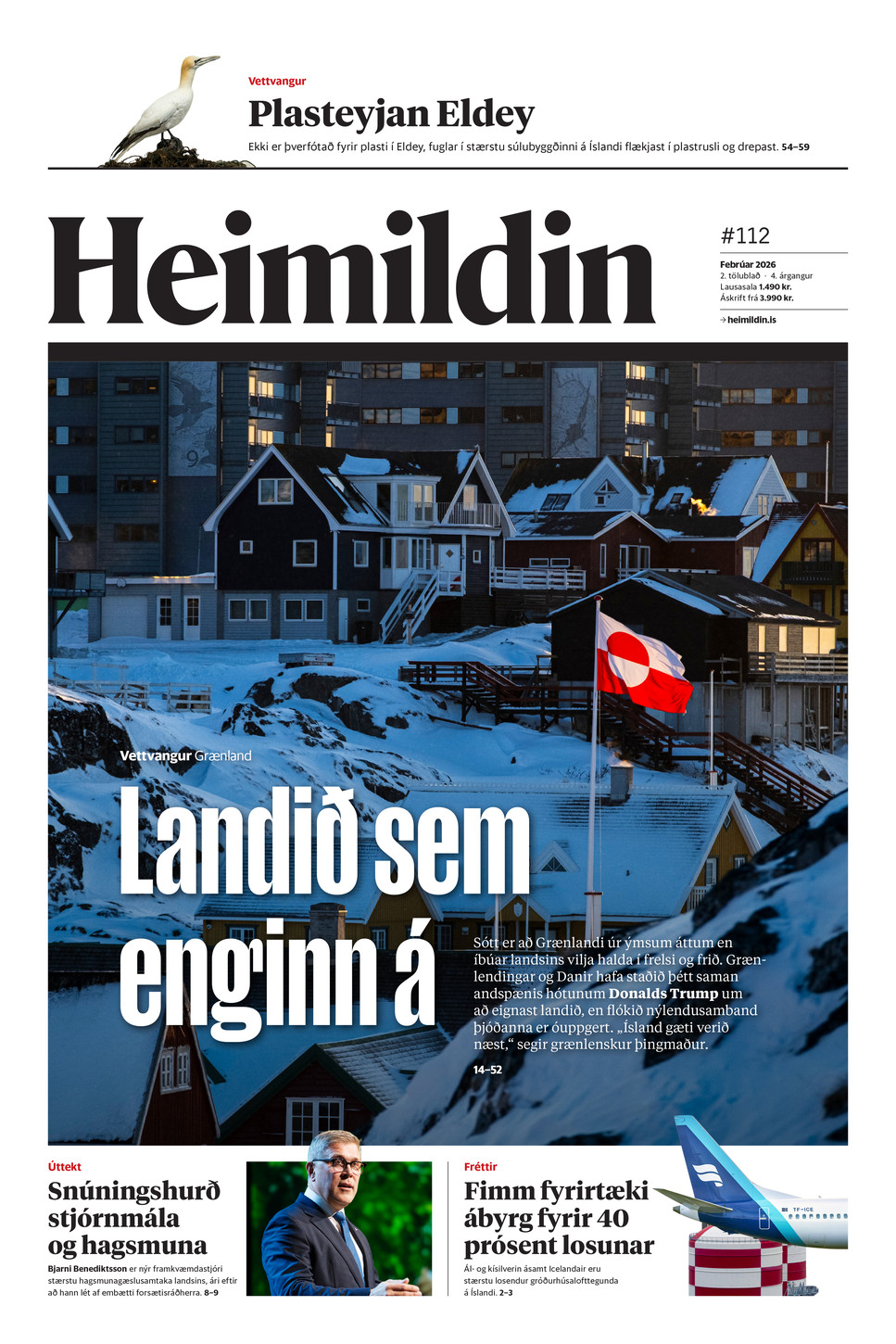 Vettvangur

Plasteyjan Eldey

Ekki er þverfótað fyrir plasti í Eldey, fuglar í stærstu súlubyggðinni á Íslandi flækjast í plastrusli og drepast. 54–59

Heimildin

#112

Febrúar 2026
2. tölublað · 4. árgangur
Lausasala 1.490 kr.
Áskrift frá 3.990 kr.

→ heimildin.is

Vettvangur Grænland

Landið sem enginn á

Sótt er að Grænlandi úr ýmsum áttum en íbúar landsins vilja halda í frelsi og frið. Grænlendingar og Danir hafa staðið þétt saman andspænis hótunum Donalds Trump um að eignast landið, en flókið nýlendusamband þjóðanna er óuppgert. „Ísland gæti verið næst,“ segir grænlenskur þingmaður.

14–52

Úttekt

Snúningshurð stjórnmála og hagsmuna

Bjarni Benediktsson er nýr framkvæmdastjóri stærstu hagsmunagæslusamtaka landsins, ári eftir að hann lét af embætti forsætisráðherra. 8–9

Fréttir

Fimm fyrirtæki ábyrg fyrir 40 prósent losunar

Ál- og kísilverin ásamt Icelandair eru stærstu losendur gróðurhúsalofttegunda á Íslandi. 2–3

TF-ICE